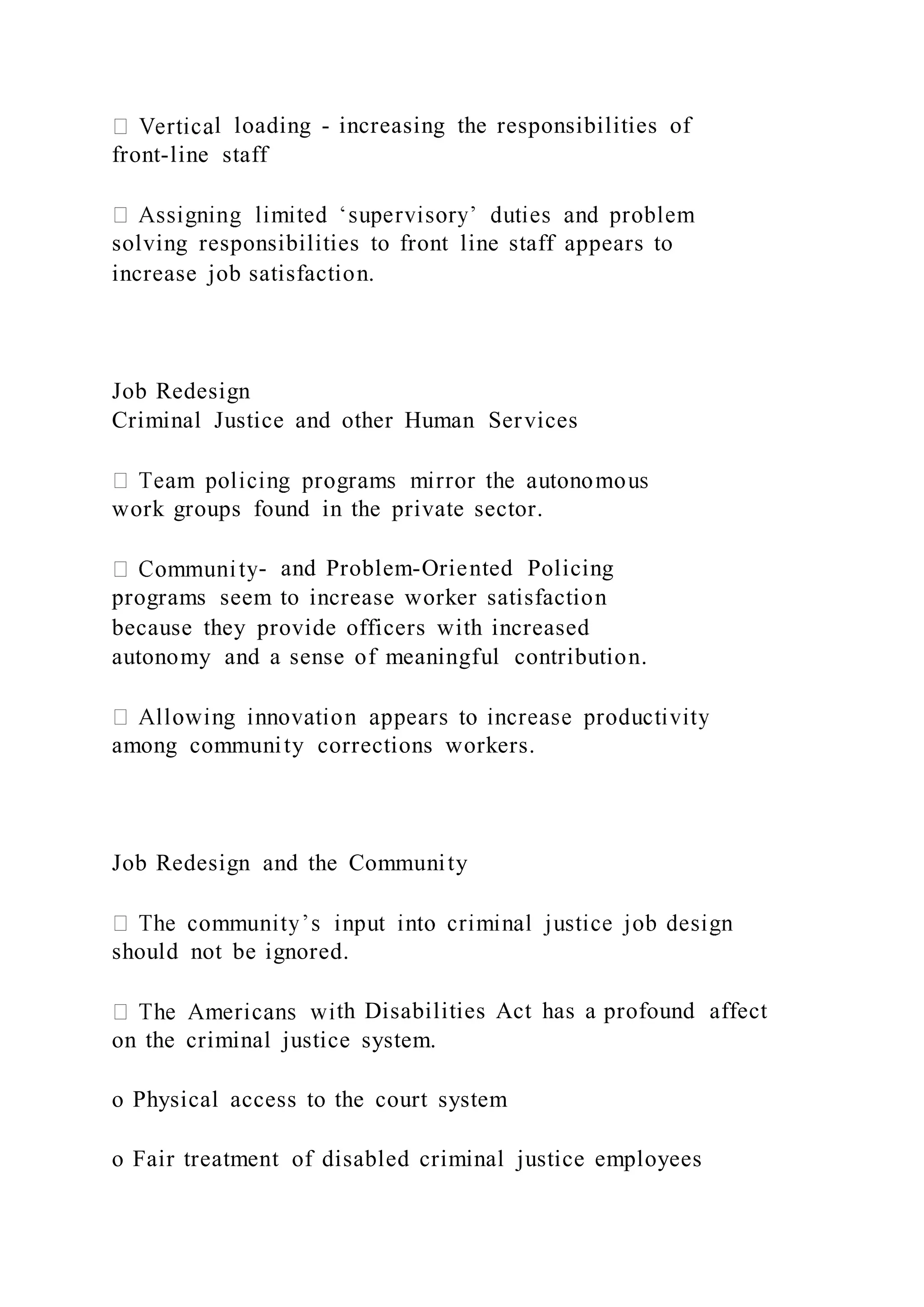 Vertical loading - increasing the responsibilities of front-line staff

 Assigning limited ‘supervisory’ duties and problem solving responsibilities to front line staff appears to increase job satisfaction.

Job Redesign
Criminal Justice and other Human Services

 Team policing programs mirror the autonomous work groups found in the private sector.

 Community- and Problem-Oriented Policing programs seem to increase worker satisfaction because they provide officers with increased autonomy and a sense of meaningful contribution.

 Allowing innovation appears to increase productivity among community corrections workers.

Job Redesign and the Community

 The community’s input into criminal justice job design should not be ignored.

 The Americans with Disabilities Act has a profound affect on the criminal justice system.

o Physical access to the court system

o Fair treatment of disabled criminal justice employees